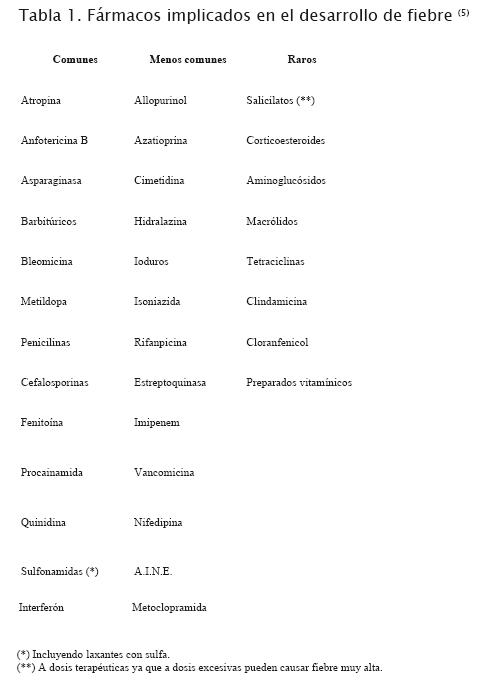 Tabla 1. Fármacos implicados en el desarrollo de fiebre $^{(5)}$

| Comunes | Menos comunes | Raros |
|---|---|---|
| Atropina | Allopurinol | Salicilatos (**) |
| Anfotericina B | Azatioprina | Corticoesteroides |
| Asparaginasa | Cimetidina | Aminoglucósidos |
| Barbitúricos | Hidralazina | Macrólidos |
| Bleomicina | Ioduros | Tetraciclinas |
| Metildopa | Isoniazida | Clindamicina |
| Penicilinas | Rifanpicina | Cloranfenicol |
| Cefalosporinas | Estreptoquinasa | Preparados vitamínicos |
| Fenitoína | Imipenem | |
| Procainamida | Vancomicina | |
| Quinidina | Nifedipina | |
| Sulfonamidas (*) | A.I.N.E. | |
| Interferón | Metoclopramida | |

(*) Incluyendo laxantes con sulfa.
(**) A dosis terapéuticas ya que a dosis excesivas pueden causar fiebre muy alta.